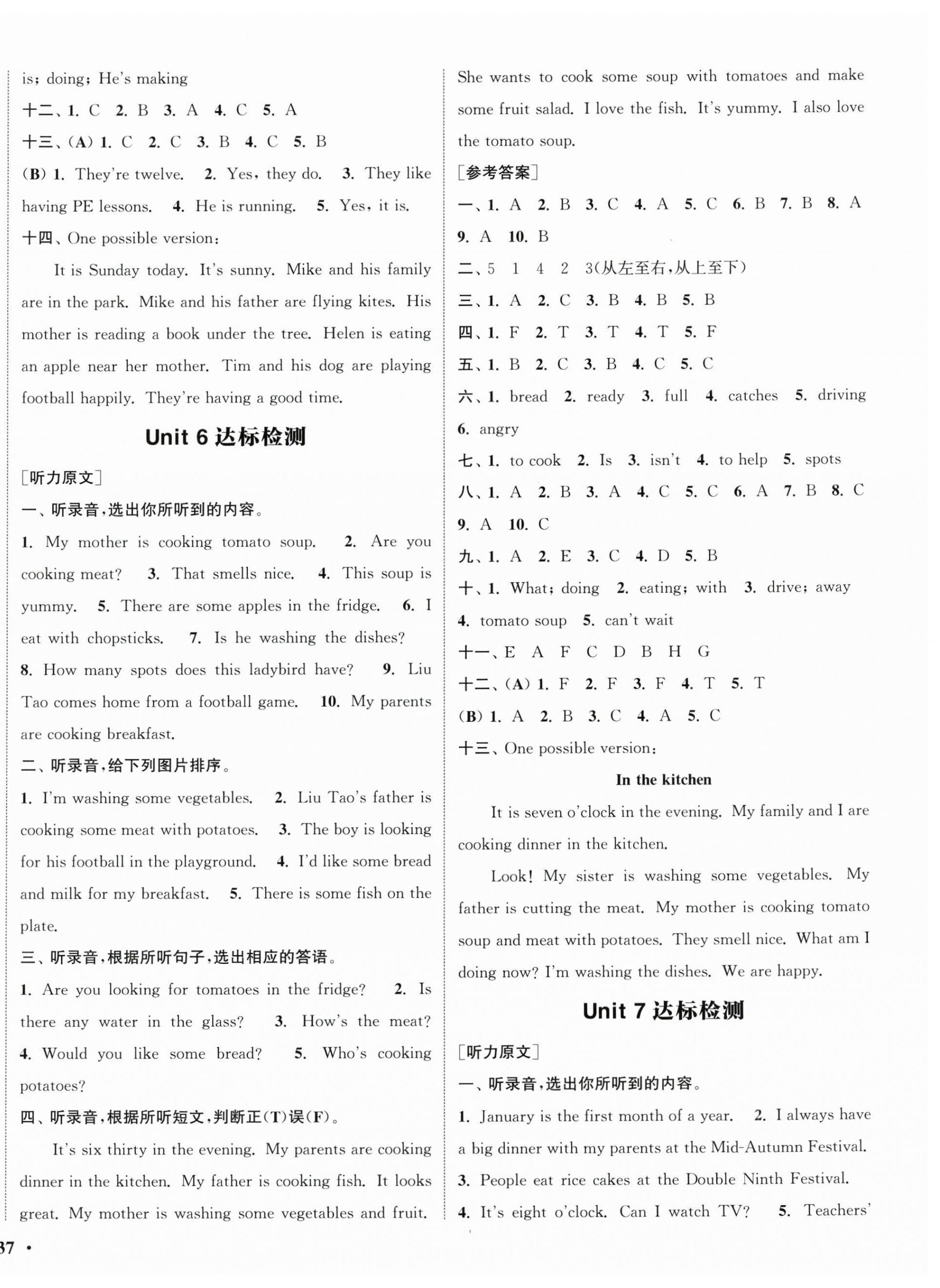 is; doing; He's making

十二、1. C 2. B 3. A 4. C 5. A

十三、(A) 1. C 2. C 3. B 4. C 5. B

(B) 1. They're twelve. 2. Yes, they do. 3. They like having PE lessons. 4. He is running. 5. Yes, it is.

十四、One possible version:

It is Sunday today. It's sunny. Mike and his family are in the park. Mike and his father are flying kites. His mother is reading a book under the tree. Helen is eating an apple near her mother. Tim and his dog are playing football happily. They're having a good time.

Unit 6 达标检测

[听力原文]

一、听录音,选出你所听到的内容。

1. My mother is cooking tomato soup. 2. Are you cooking meat? 3. That smells nice. 4. This soup is yummy. 5. There are some apples in the fridge. 6. I eat with chopsticks. 7. Is he washing the dishes? 8. How many spots does this ladybird have? 9. Liu Tao comes home from a football game. 10. My parents are cooking breakfast.

二、听录音,给下列图片排序。

1. I'm washing some vegetables. 2. Liu Tao's father is cooking some meat with potatoes. 3. The boy is looking for his football in the playground. 4. I'd like some bread and milk for my breakfast. 5. There is some fish on the plate.

三、听录音,根据所听句子,选出相应的答语。

1. Are you looking for tomatoes in the fridge? 2. Is there any water in the glass? 3. How's the meat? 4. Would you like some bread? 5. Who's cooking potatoes?

四、听录音,根据所听短文,判断正(T)误(F)。

It's six thirty in the evening. My parents are cooking dinner in the kitchen. My father is cooking fish. It looks great. My mother is washing some vegetables and fruit. She wants to cook some soup with tomatoes and make some fruit salad. I love the fish. It's yummy. I also love the tomato soup.

[参考答案]

一、1. A 2. B 3. C 4. A 5. C 6. B 7. B 8. A 9. A 10. B

二、5 1 4 2 3(从左至右,从上至下)

三、1. A 2. C 3. B 4. B 5. B

四、1. F 2. T 3. T 4. T 5. F

五、1. B 2. C 3. B 4. C 5. C

六、1. bread 2. ready 3. full 4. catches 5. driving 6. angry

七、1. to cook 2. Is 3. isn't 4. to help 5. spots

八、1. A 2. B 3. A 4. C 5. C 6. A 7. B 8. C 9. A 10. C

九、1. A 2. E 3. C 4. D 5. B

十、1. What; doing 2. eating; with 3. drive; away 4. tomato soup 5. can't wait

十一、E A F C D B H G

十二、(A) 1. F 2. F 3. F 4. T 5. T

(B) 1. A 2. B 3. C 4. A 5. C

十三、One possible version:

In the kitchen

It is seven o'clock in the evening. My family and I are cooking dinner in the kitchen.

Look! My sister is washing some vegetables. My father is cutting the meat. My mother is cooking tomato soup and meat with potatoes. They smell nice. What am I doing now? I'm washing the dishes. We are happy.

Unit 7 达标检测

[听力原文]

一、听录音,选出你所听到的内容。

1. January is the first month of a year. 2. I always have a big dinner with my parents at the Mid-Autumn Festival. 3. People eat rice cakes at the Double Ninth Festival. 4. It's eight o'clock. Can I watch TV? 5. Teachers'

37 •